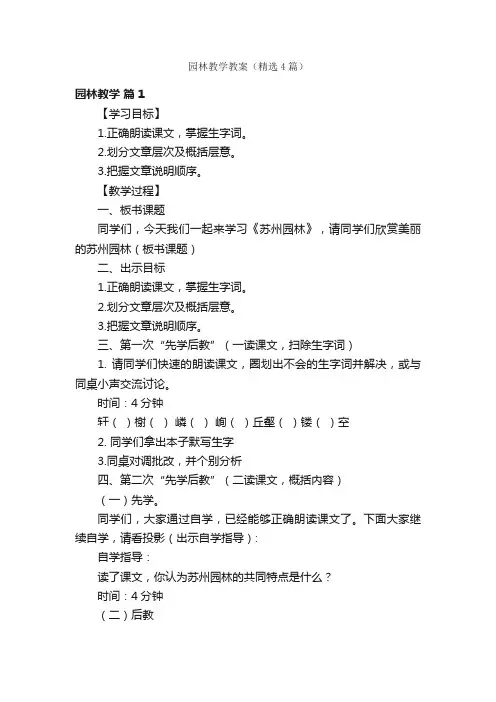 园林教学教案（精选4篇）

园林教学 篇1

【学习目标】

1.正确朗读课文，掌握生字词。

2.划分文章层次及概括层意。

3.把握文章说明顺序。

【教学过程】

一、板书课题

同学们，今天我们一起来学习《苏州园林》，请同学们欣赏美丽的苏州园林（板书课题）

二、出示目标

1.正确朗读课文，掌握生字词。

2.划分文章层次及概括层意。

3.把握文章说明顺序。

三、第一次“先学后教”（一读课文，扫除生字词）

1. 请同学们快速的朗读课文，圈划出不会的生字词并解决，或与同桌小声交流讨论。

时间：4分钟

轩（ ）榭（ ）嶙（ ）峋（ ）丘壑（ ）镂（ ）空

2. 同学们拿出本子默写生字

3.同桌对调批改，并个别分析

四、第二次“先学后教”（二读课文，概括内容）

（一）先学。

同学们，大家通过自学，已经能够正确朗读课文了。下面大家继续自学，请看投影（出示自学指导）：

自学指导：

读了课文，你认为苏州园林的共同特点是什么？

时间：4分钟

（二）后教